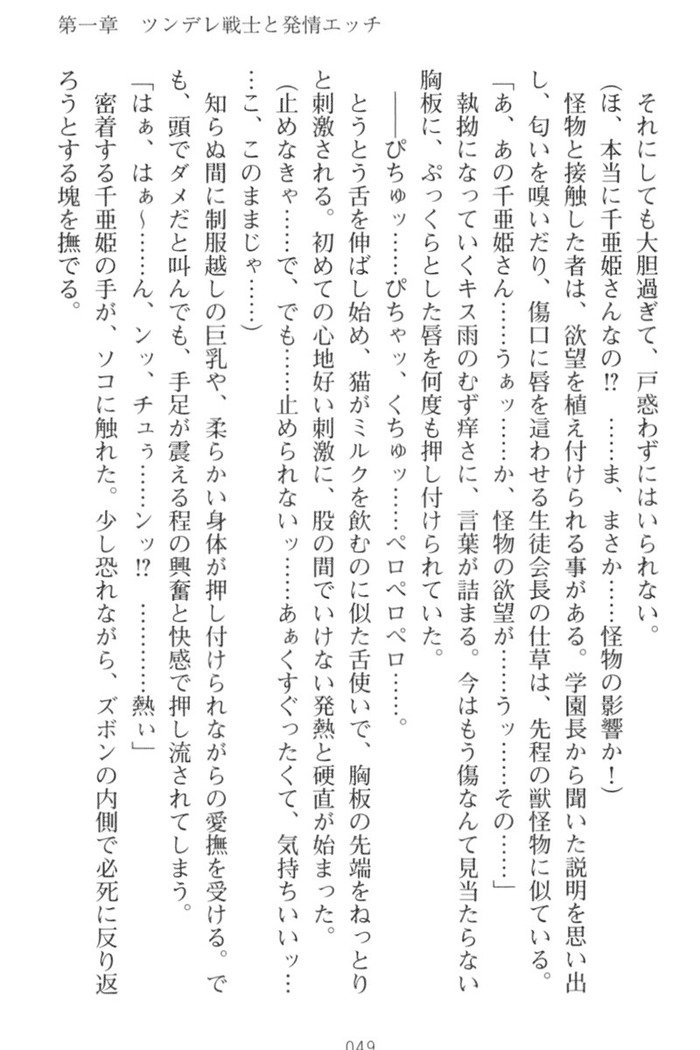 第一章　ツンデレ戦士と発情エッチ

それにしても大胆過ぎて、戸惑わずにはいられない。
（ほ、本当に千亜姫さんなの⁉　……ま、まさか……怪物の影響か！）
怪物と接触した者は、欲望を植え付けられる事がある。学園長から聞いた説明を思い出し、匂いを嗅いだり、傷口に唇を這わせる生徒会長の仕草は、先程の獣怪物に似ている。
「あ、あの千亜姫さん……うぁッ……か、怪物の欲望が……うッ……その……」
執拗になっていくキス雨のむず痒さに、言葉が詰まる。今はもう傷なんて見当たらない胸板に、ぷっくらとした唇を何度も押し付けられていた。
――ぴちゅッ……ぴちゃッ、くちゅッ……ペロペロペロ……。
とうとう舌を伸ばし始め、猫がミルクを飲むのに似た舌使いで、胸板の先端をねっとりと刺激される。初めての心地好い刺激に、股の間でいけない発熱と硬直が始まった。
（止めなきゃ……で、でも……止められないッ……あぁくすぐったくて、気持ちいいッ……こ、このままじゃ……）
知らぬ間に制服越しの巨乳や、柔らかい身体が押し付けられながらの愛撫を受ける。でも、頭でダメだと叫んでも、手足が震える程の興奮と快感で押し流されてしまう。
「はぁ、はぁ～……ん、ンッ、チュぅ……ンッ⁉　………熱い」
密着する千亜姫の手が、ソコに触れた。少し恐れながら、ズボンの内側で必死に反り返ろうとする塊を撫でる。

049